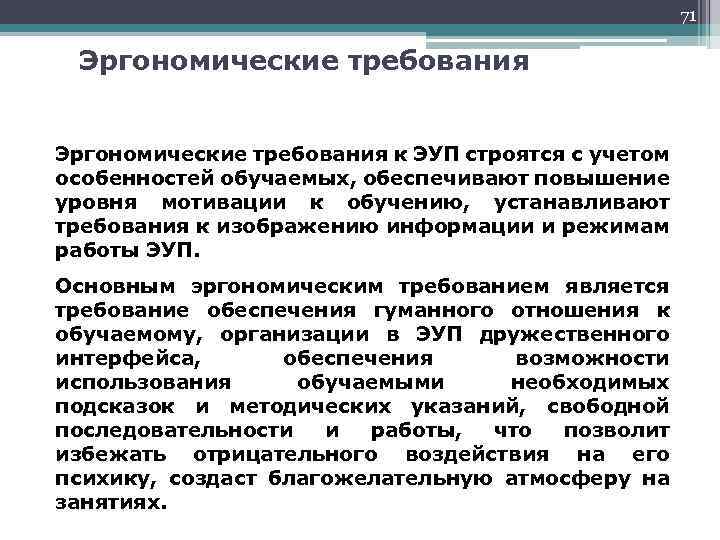 71

Эргономические требования

Эргономические требования к ЭУП строятся с учетом особенностей обучаемых, обеспечивают повышение уровня мотивации к обучению, устанавливают требования к изображению информации и режимам работы ЭУП.

Основным эргономическим требованием является требование обеспечения гуманного отношения к обучаемому, организации в ЭУП дружественного интерфейса, обеспечения возможности использования обучаемыми необходимых подсказок и методических указаний, свободной последовательности и работы, что позволит избежать отрицательного воздействия на его психику, создаст благожелательную атмосферу на занятиях.